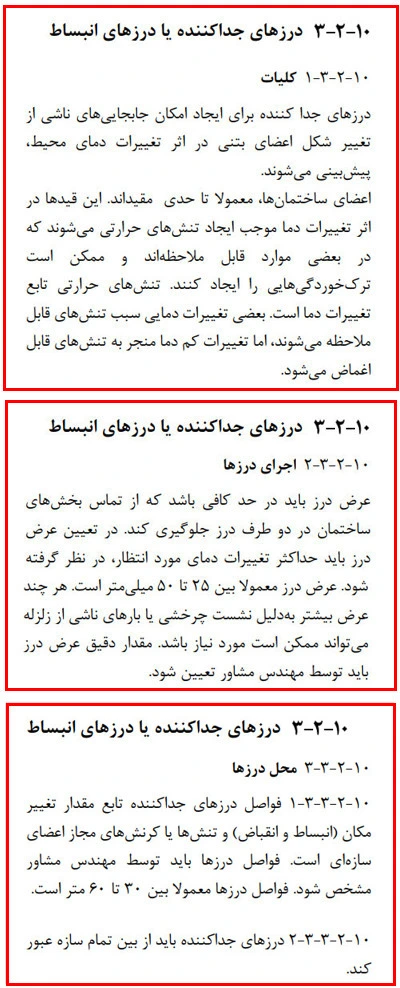 ۱۰-۲-۳ درزهای جداکننده یا درزهای انبساط

۱۰-۲-۳-۱ کلیات

درزهای جدا کننده برای ایجاد امکان جابجایی‌های ناشی از تغییر شکل اعضای بتنی در اثر تغییرات دمای محیط، پیش‌بینی می‌شوند.
اعضای ساختمان‌ها، معمولا تا حدی مقیداند. این قیدها در اثر تغییرات دما موجب ایجاد تنش‌های حرارتی می‌شوند که در بعضی موارد قابل ملاحظه‌اند و ممکن است ترک‌خوردگی‌هایی را ایجاد کنند. تنش‌های حرارتی تابع تغییرات دما است. بعضی تغییرات دمایی سبب تنش‌های قابل ملاحظه می‌شوند، اما تغییرات کم دما منجر به تنش‌های قابل اغماض می‌شود.

۱۰-۲-۳ درزهای جداکننده یا درزهای انبساط

۱۰-۲-۳-۲ اجرای درزها

عرض درز باید در حد کافی باشد که از تماس بخش‌های ساختمان در دو طرف درز جلوگیری کند. در تعیین عرض درز باید حداکثر تغییرات دمای مورد انتظار، در نظر گرفته شود. عرض درز معمولا بین ۲۵ تا ۵۰ میلی‌متر است. هر چند عرض بیشتر به‌دلیل نشست چرخشی یا بارهای ناشی از زلزله می‌تواند ممکن است مورد نیاز باشد. مقدار دقیق عرض درز باید توسط مهندس مشاور تعیین شود.

۱۰-۲-۳ درزهای جداکننده یا درزهای انبساط

۱۰-۲-۳-۳ محل درزها

۱۰-۲-۳-۳-۱ فواصل درزهای جداکننده تابع مقدار تغییر مکان (انبساط و انقباض) و تنش‌ها یا کرنش‌های مجاز اعضای سازه‌ای است. فواصل درزها باید توسط مهندس مشاور مشخص شود. فواصل درزها معمولا بین ۳۰ تا ۶۰ متر است.

۱۰-۲-۳-۳-۲ درزهای جداکننده باید از بین تمام سازه عبور کند.